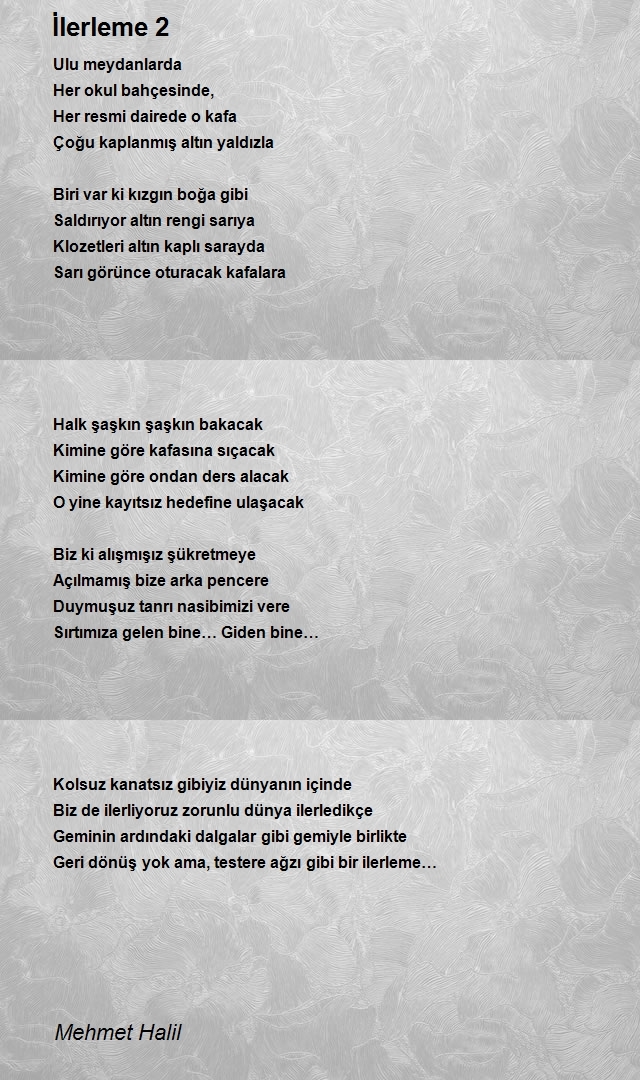 İlerleme 2

Ulu meydanlarda
Her okul bahçesinde,
Her resmi dairede o kafa
Çoğu kaplanmış altın yaldızla

Biri var ki kızgın boğa gibi
Saldırıyor altın rengi sarıya
Klozetleri altın kaplı sarayda
Sarı görünce oturacak kafalara

Halk şaşkın şaşkın bakacak
Kimine göre kafasına sıçacak
Kimine göre ondan ders alacak
O yine kayıtsız hedefine ulaşacak

Biz ki alışmışız şükretmeye
Açılmamış bize arka pencere
Duymuşuz tanrı nasibimizi vere
Sırtımıza gelen bine… Giden bine…

Kolsuz kanatsız gibiyiz dünyanın içinde
Biz de ilerliyoruz zorunlu dünya ilerledikçe
Geminin ardındaki dalgalar gibi gemiyle birlikte
Geri dönüş yok ama, testere ağzı gibi bir ilerleme…

Mehmet Halil